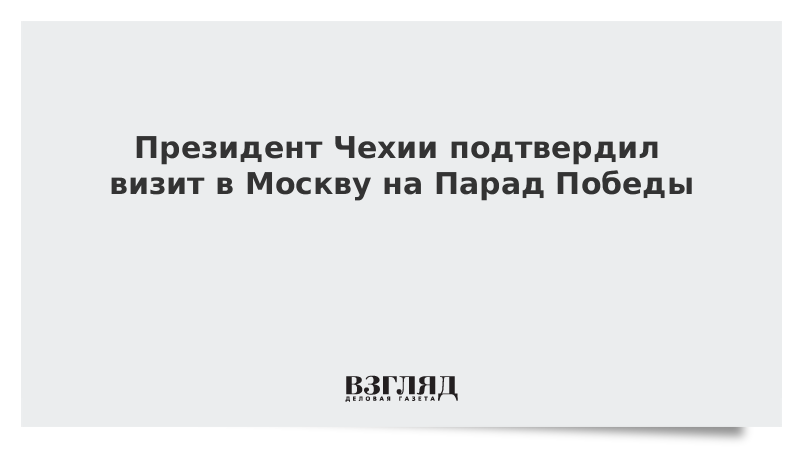 Президент Чехии подтвердил визит в Москву на Парад Победы

ВЗГЛЯД
ДЕЛОВАЯ ГАЗЕТА